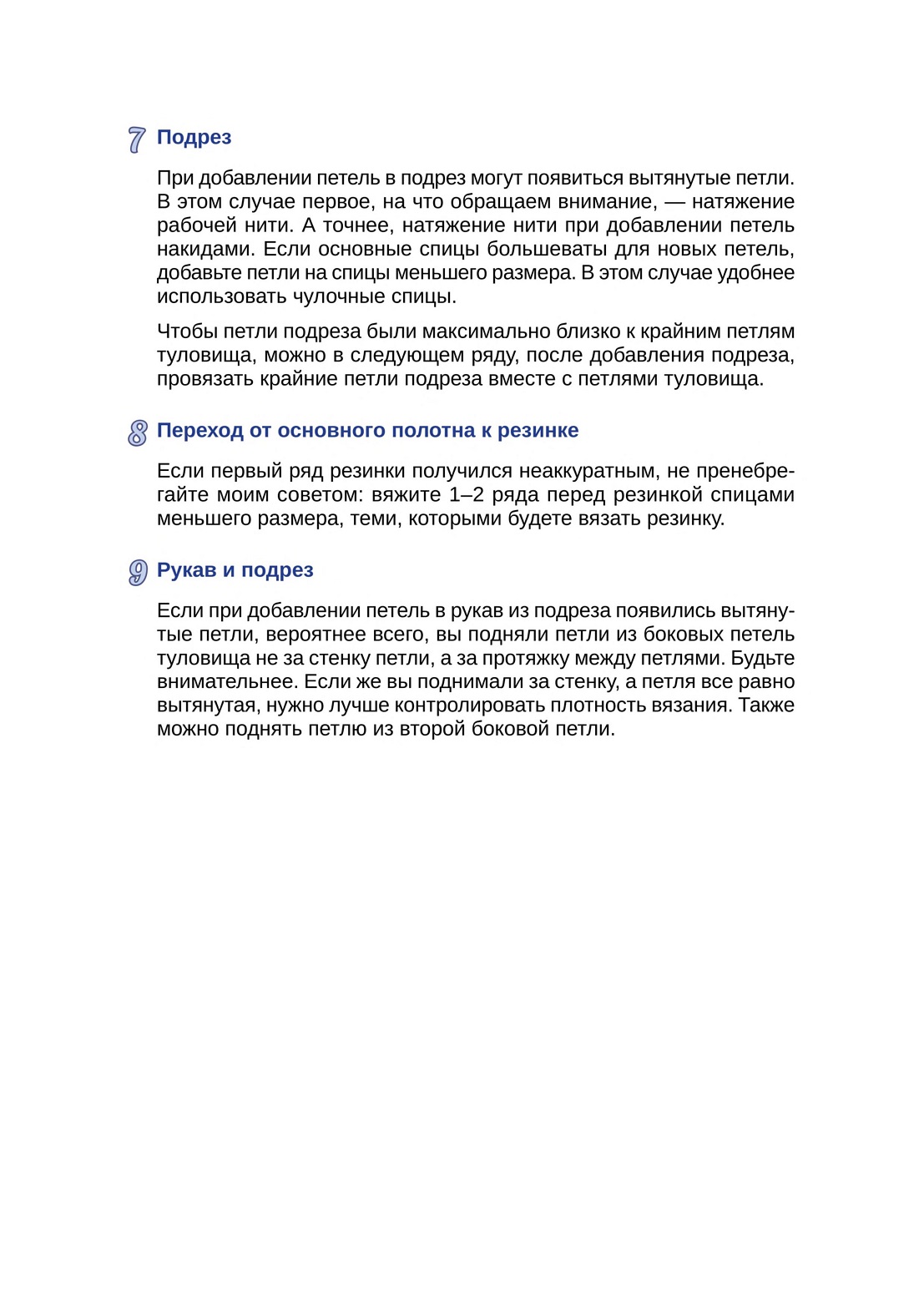 7 Подрез

При добавлении петель в подрез могут появиться вытянутые петли. В этом случае первое, на что обращаем внимание, — натяжение рабочей нити. А точнее, натяжение нити при добавлении петель накидами. Если основные спицы большеваты для новых петель, добавьте петли на спицы меньшего размера. В этом случае удобнее использовать чулочные спицы.

Чтобы петли подреза были максимально близко к крайним петлям туловища, можно в следующем ряду, после добавления подреза, провязать крайние петли подреза вместе с петлями туловища.

8 Переход от основного полотна к резинке

Если первый ряд резинки получился неаккуратным, не пренебрегайте моим советом: вяжите 1–2 ряда перед резинкой спицами меньшего размера, теми, которыми будете вязать резинку.

9 Рукав и подрез

Если при добавлении петель в рукав из подреза появились вытянутые петли, вероятнее всего, вы подняли петли из боковых петель туловища не за стенку петли, а за протяжку между петлями. Будьте внимательнее. Если же вы поднимали за стенку, а петля все равно вытянутая, нужно лучше контролировать плотность вязания. Также можно поднять петлю из второй боковой петли.